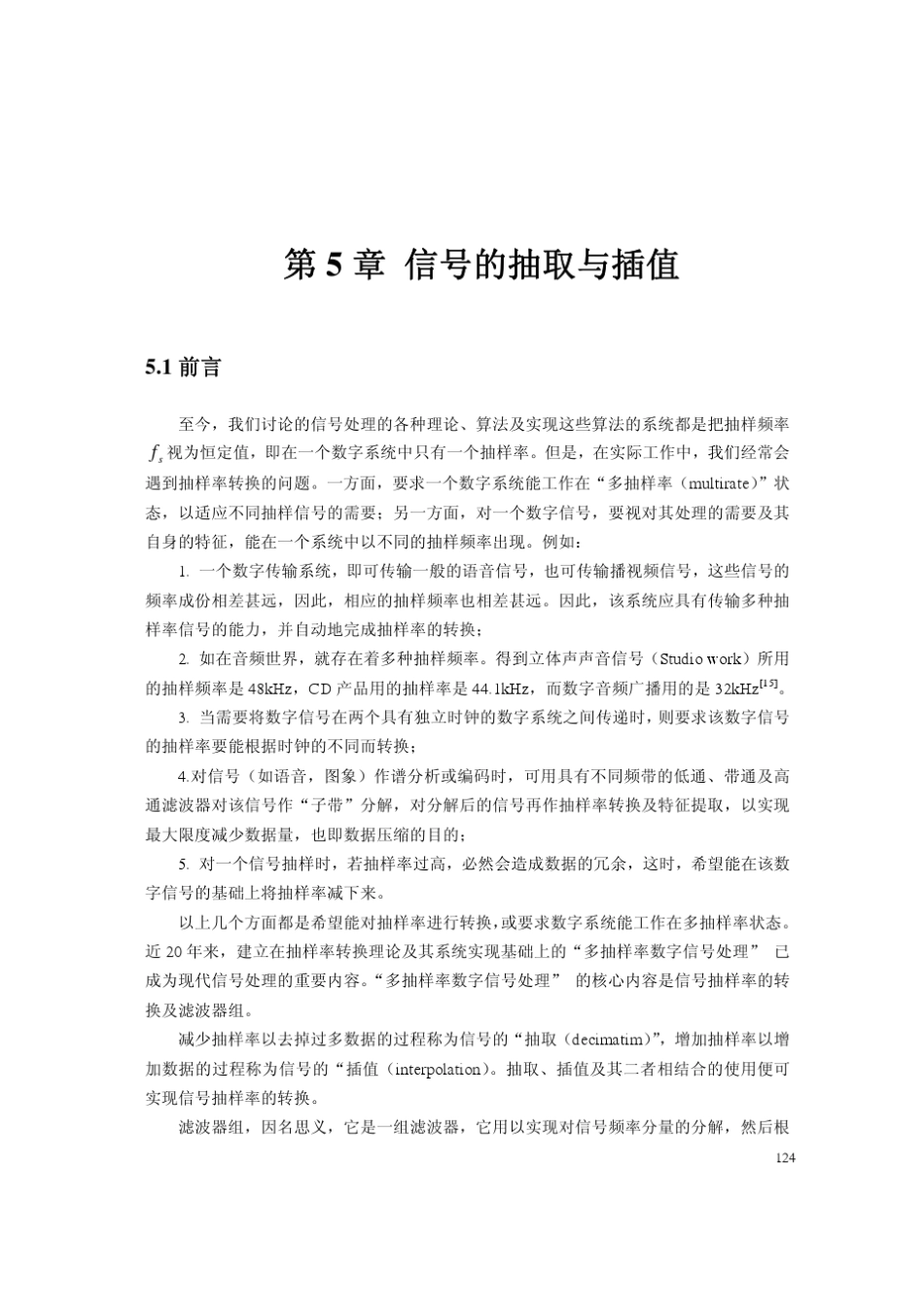 第 5 章 信号的抽取与插值

5.1 前言

至今，我们讨论的信号处理的各种理论、算法及实现这些算法的系统都是把抽样频率 $f_s$ 视为恒定值，即在一个数字系统中只有一个抽样率。但是，在实际工作中，我们经常会遇到抽样率转换的问题。一方面，要求一个数字系统能工作在“多抽样率（multirate）”状态，以适应不同抽样信号的需要；另一方面，对一个数字信号，要视对其处理的需要及其自身的特征，能在一个系统中以不同的抽样频率出现。例如：

1. 一个数字传输系统，即可传输一般的语音信号，也可传输播视频信号，这些信号的频率成份相差甚远，因此，相应的抽样频率也相差甚远。因此，该系统应具有传输多种抽样率信号的能力，并自动地完成抽样率的转换；

2. 如在音频世界，就存在着多种抽样频率。得到立体声声音信号（Studio work）所用的抽样频率是 48kHz，CD 产品用的抽样率是 44.1kHz，而数字音频广播用的是 32kHz$^{[15]}$。

3. 当需要将数字信号在两个具有独立时钟的数字系统之间传递时，则要求该数字信号的抽样率要能根据时钟的不同而转换；

4.对信号（如语音，图象）作谱分析或编码时，可用具有不同频带的低通、带通及高通滤波器对该信号作“子带”分解，对分解后的信号再作抽样率转换及特征提取，以实现最大限度减少数据量，也即数据压缩的目的；

5. 对一个信号抽样时，若抽样率过高，必然会造成数据的冗余，这时，希望能在该数字信号的基础上将抽样率减下来。

以上几个方面都是希望能对抽样率进行转换，或要求数字系统能工作在多抽样率状态。近 20 年来，建立在抽样率转换理论及其系统实现基础上的“多抽样率数字信号处理” 已成为现代信号处理的重要内容。“多抽样率数字信号处理” 的核心内容是信号抽样率的转换及滤波器组。

减少抽样率以去掉过多数据的过程称为信号的“抽取（decimatim）”，增加抽样率以增加数据的过程称为信号的“插值（interpolation）。抽取、插值及其二者相结合的使用便可实现信号抽样率的转换。

滤波器组，因名思义，它是一组滤波器，它用以实现对信号频率分量的分解，然后根

124